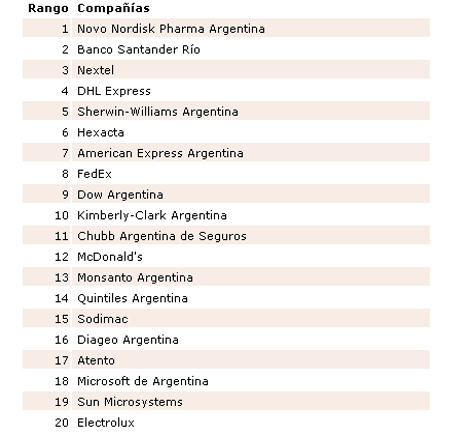 | Rango | Compañías |
|---|---|
| 1 | Novo Nordisk Pharma Argentina |
| 2 | Banco Santander Río |
| 3 | Nextel |
| 4 | DHL Express |
| 5 | Sherwin-Williams Argentina |
| 6 | Hexacta |
| 7 | American Express Argentina |
| 8 | FedEx |
| 9 | Dow Argentina |
| 10 | Kimberly-Clark Argentina |
| 11 | Chubb Argentina de Seguros |
| 12 | McDonald's |
| 13 | Monsanto Argentina |
| 14 | Quintiles Argentina |
| 15 | Sodimac |
| 16 | Diageo Argentina |
| 17 | Atento |
| 18 | Microsoft de Argentina |
| 19 | Sun Microsystems |
| 20 | Electrolux |